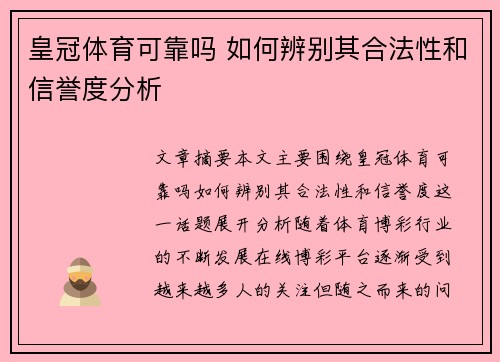 皇冠体育可靠吗 如何辨别其合法性和信誉度分析

文章摘要本文主要围绕皇冠体育可靠吗如何辨别其合法性和信誉度这一话题展开分析随着体育博彩行业的不断发展在线博彩平台逐渐受到越来越多人的关注但随之而来的问